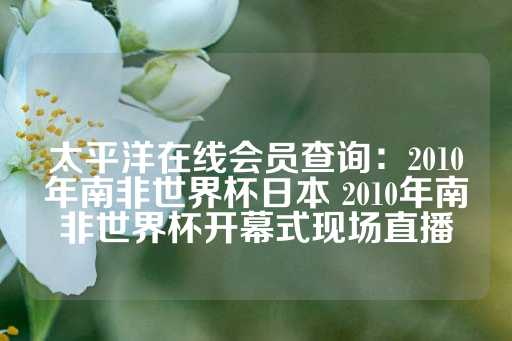 太平洋在线会员查询：2010年南非世界杯日本 2010年南非世界杯开幕式现场直播